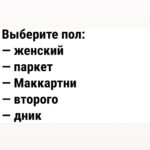 Выберите пол:
— женский
— паркет
— Маккартни
— второго
— дник